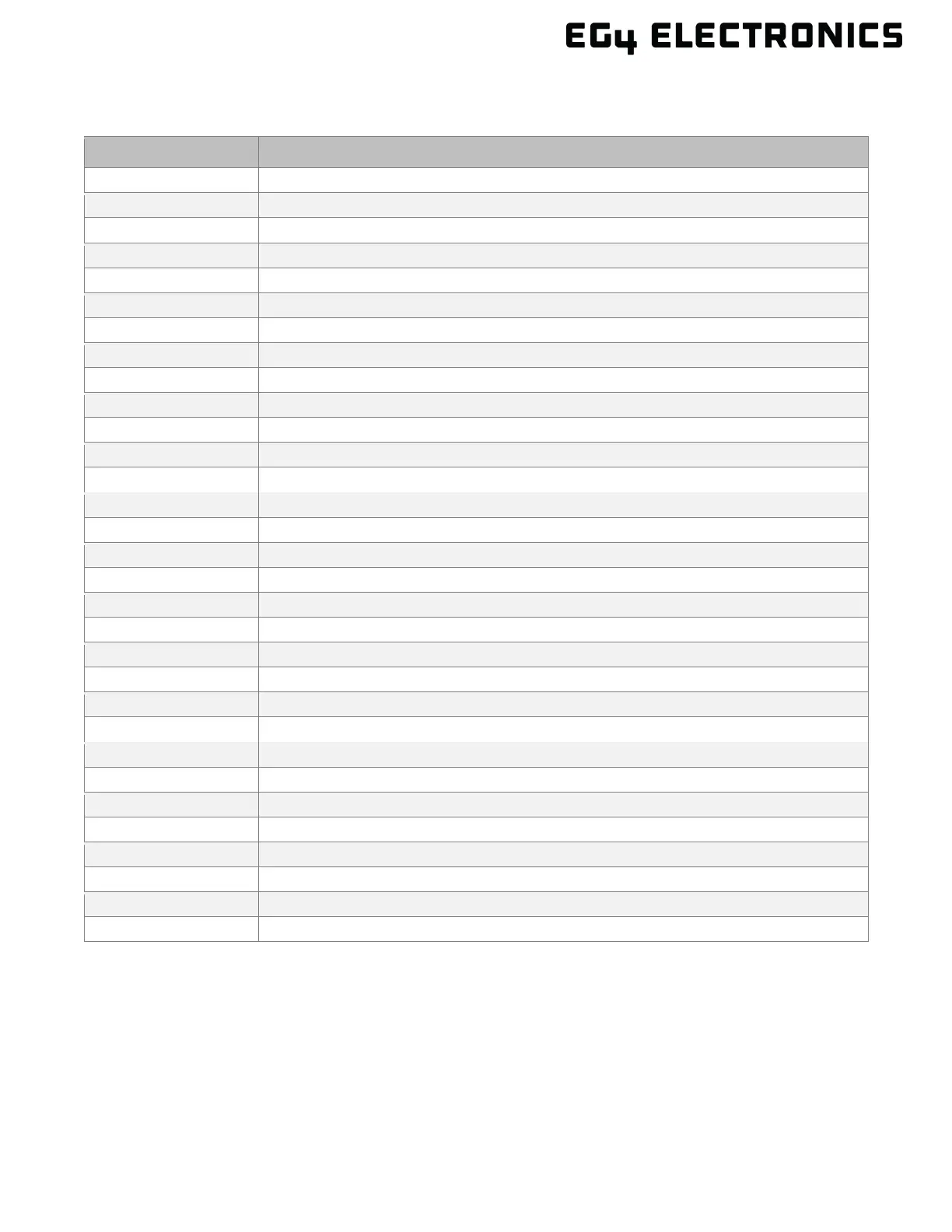 EG4 ELECTRONICS